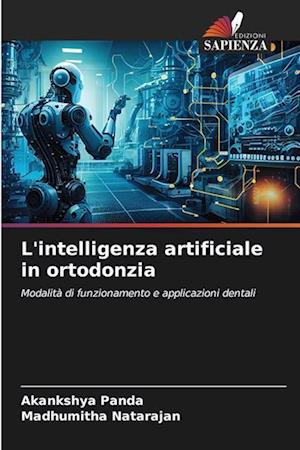 EDIZIONI
SAPIENZA

L'intelligenza artificiale in ortodonzia

Modalità di funzionamento e applicazioni dentali

Akankshya Panda
Madhumitha Natarajan